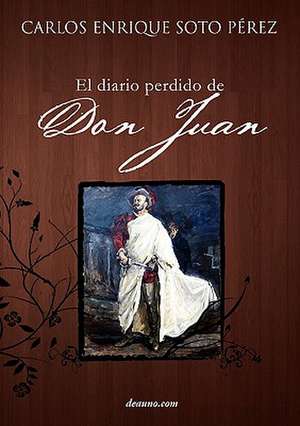 CARLOS ENRIQUE SOTO PÉREZ

El diario perdido de
Don Juan

deauno.com